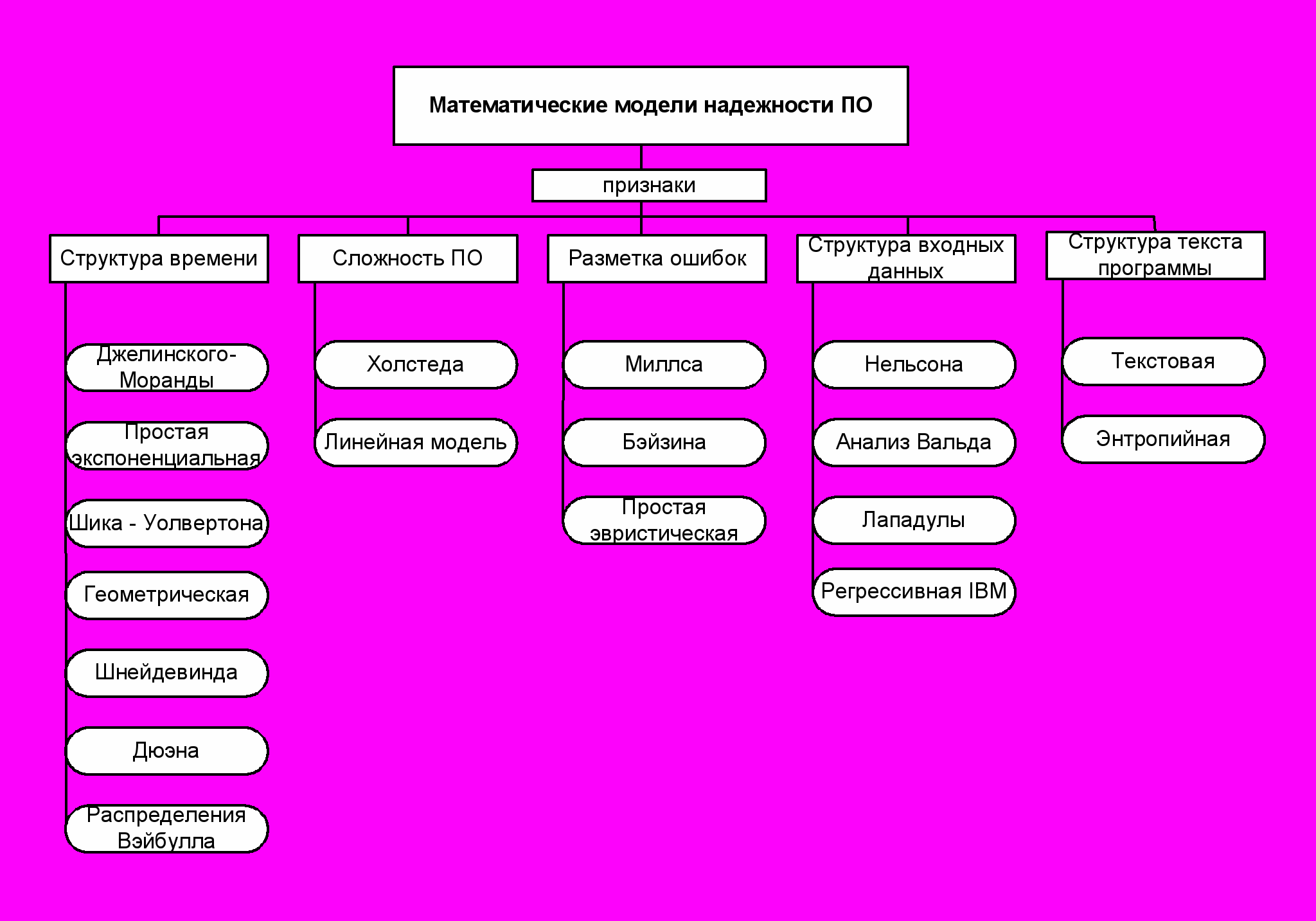 Математические модели надежности ПО

признаки

Структура времени

Джелинского-Моранды

Простая экспоненциальная

Шика - Уолвертона

Геометрическая

Шнейдевинда

Дюэна

Распределения Вэйбулла

Сложность ПО

Холстеда

Линейная модель

Разметка ошибок

Миллса

Бэйзина

Простая эвристическая

Структура входных данных

Нельсона

Анализ Вальда

Лападулы

Регрессивная IBM

Структура текста программы

Текстовая

Энтропийная